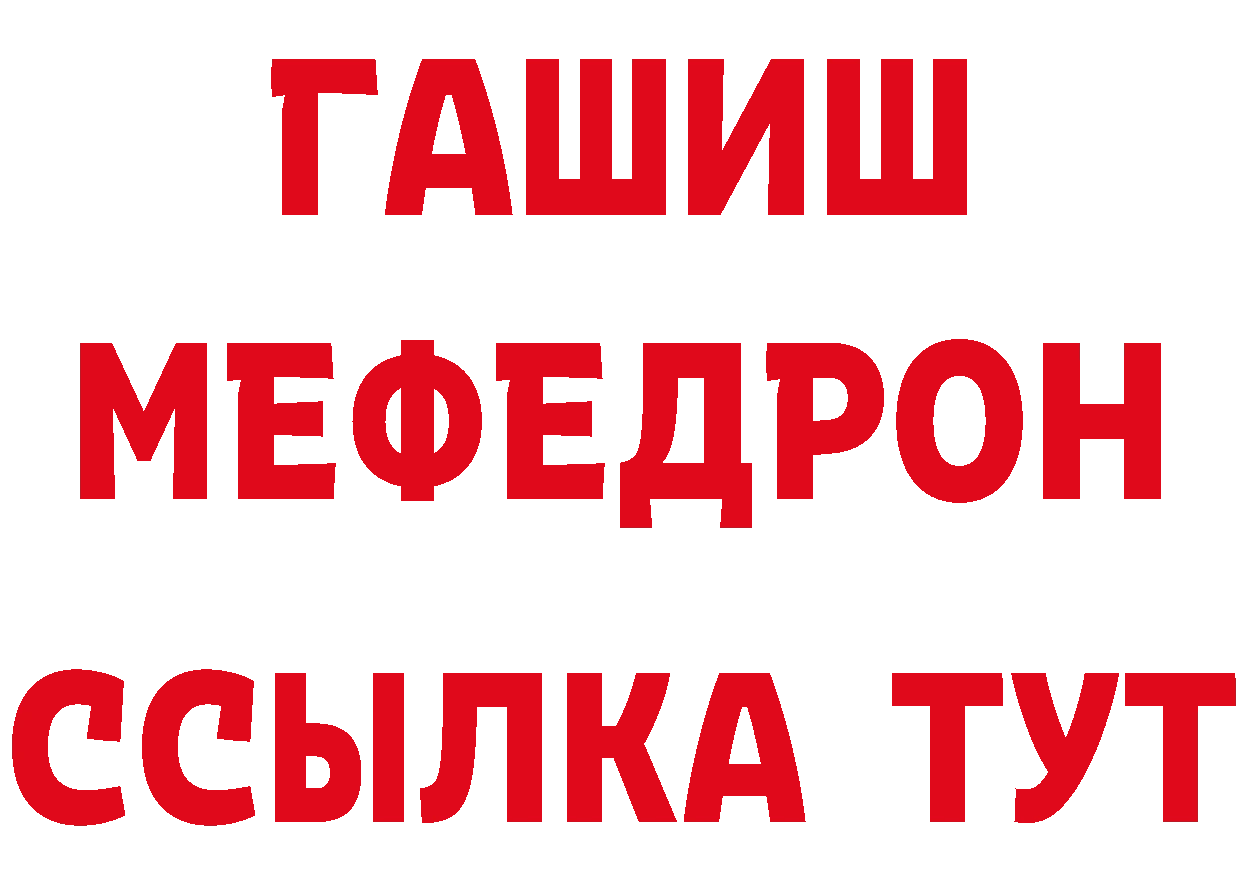 ГАШИШ
МЕФЕДРОН
ССЫЛКА ТУТ